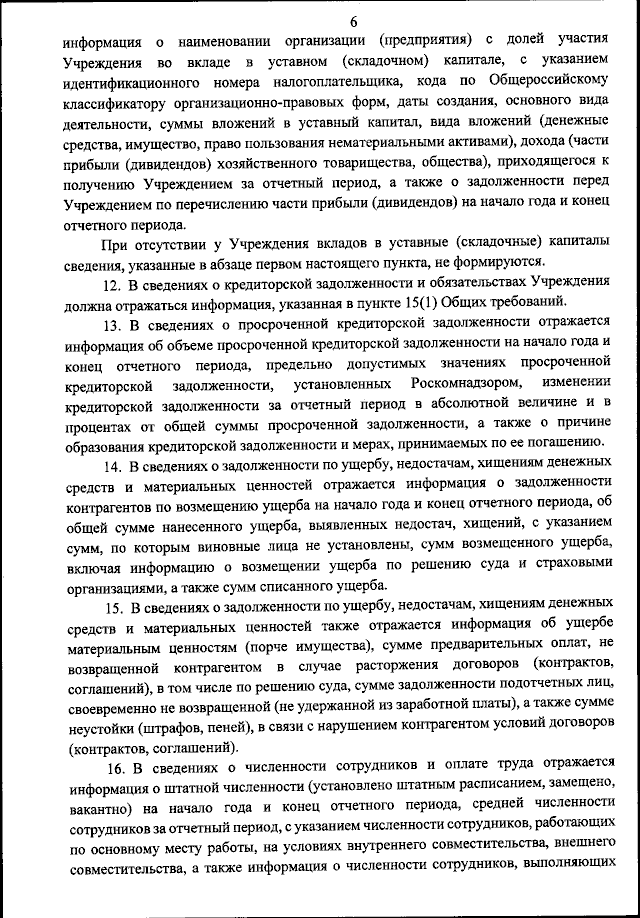 6

информация о наименовании организации (предприятия) с долей участия Учреждения во вкладе в уставном (складочном) капитале, с указанием идентификационного номера налогоплательщика, кода по Общероссийскому классификатору организационно-правовых форм, даты создания, основного вида деятельности, суммы вложений в уставный капитал, вида вложений (денежные средства, имущество, право пользования нематериальными активами), дохода (части прибыли (дивидендов) хозяйственного товарищества, общества), приходящегося к получению Учреждением за отчетный период, а также о задолженности перед Учреждением по перечислению части прибыли (дивидендов) на начало года и конец отчетного периода.

При отсутствии у Учреждения вкладов в уставные (складочные) капиталы сведения, указанные в абзаце первом настоящего пункта, не формируются.

12. В сведениях о кредиторской задолженности и обязательствах Учреждения должна отражаться информация, указанная в пункте 15(1) Общих требований.

13. В сведениях о просроченной кредиторской задолженности отражается информация об объеме просроченной кредиторской задолженности на начало года и конец отчетного периода, предельно допустимых значениях просроченной кредиторской задолженности, установленных Роскомнадзором, изменении кредиторской задолженности за отчетный период в абсолютной величине и в процентах от общей суммы просроченной задолженности, а также о причине образования кредиторской задолженности и мерах, принимаемых по ее погашению.

14. В сведениях о задолженности по ущербу, недостачам, хищениям денежных средств и материальных ценностей отражается информация о задолженности контрагентов по возмещению ущерба на начало года и конец отчетного периода, об общей сумме нанесенного ущерба, выявленных недостач, хищений, с указанием сумм, по которым виновные лица не установлены, сумм возмещенного ущерба, включая информацию о возмещении ущерба по решению суда и страховыми организациями, а также сумм списанного ущерба.

15. В сведениях о задолженности по ущербу, недостачам, хищениям денежных средств и материальных ценностей также отражается информация об ущербе материальным ценностям (порче имущества), сумме предварительных оплат, не возвращенной контрагентом в случае расторжения договоров (контрактов, соглашений), в том числе по решению суда, сумме задолженности подотчетных лиц, своевременно не возвращенной (не удержанной из заработной платы), а также сумме неустойки (штрафов, пеней), в связи с нарушением контрагентом условий договоров (контрактов, соглашений).

16. В сведениях о численности сотрудников и оплате труда отражается информация о штатной численности (установлено штатным расписанием, замещено, вакантно) на начало года и конец отчетного периода, средней численности сотрудников за отчетный период, с указанием численности сотрудников, работающих по основному месту работы, на условиях внутреннего совместительства, внешнего совместительства, а также информация о численности сотрудников, выполняющих